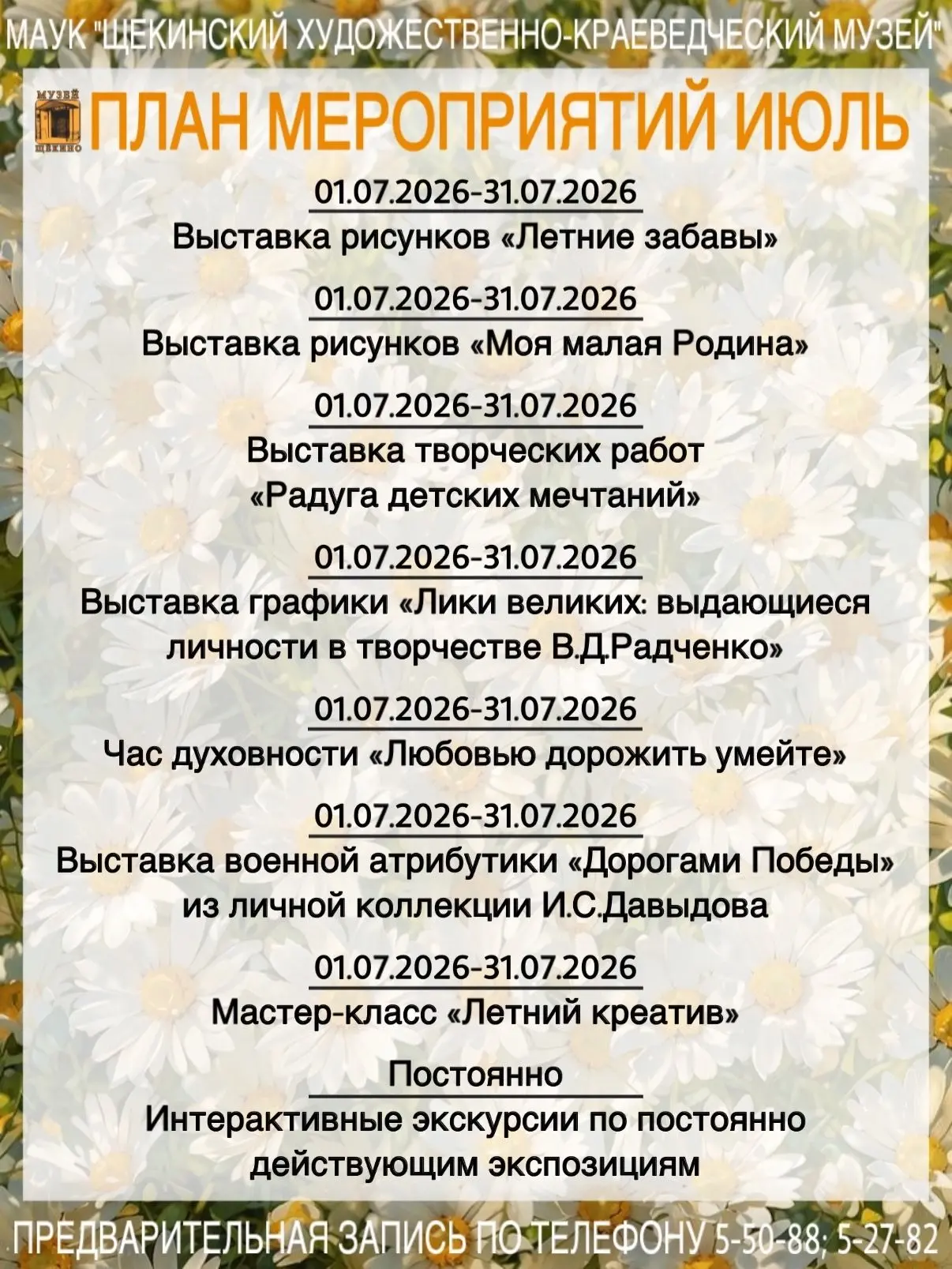 МАУК "ЩЕКИНСКИЙ ХУДОЖЕСТВЕННО-КРАЕВЕДЧЕСКИЙ МУЗЕЙ"

МУЗЕЙ ЩЕКИНО

ПЛАН МЕРОПРИЯТИЙ ИЮЛЬ

01.07.2026-31.07.2026
Выставка рисунков «Летние забавы»

01.07.2026-31.07.2026
Выставка рисунков «Моя малая Родина»

01.07.2026-31.07.2026
Выставка творческих работ «Радуга детских мечтаний»

01.07.2026-31.07.2026
Выставка графики «Лики великих: выдающиеся личности в творчестве В.Д.Радченко»

01.07.2026-31.07.2026
Час духовности «Любовью дорожить умейте»

01.07.2026-31.07.2026
Выставка военной атрибутики «Дорогами Победы» из личной коллекции И.С.Давыдова

01.07.2026-31.07.2026
Мастер-класс «Летний креатив»

Постоянно
Интерактивные экскурсии по постоянно действующим экспозициям

ПРЕДВАРИТЕЛЬНАЯ ЗАПИСЬ ПО ТЕЛЕФОНУ 5-50-88; 5-27-82